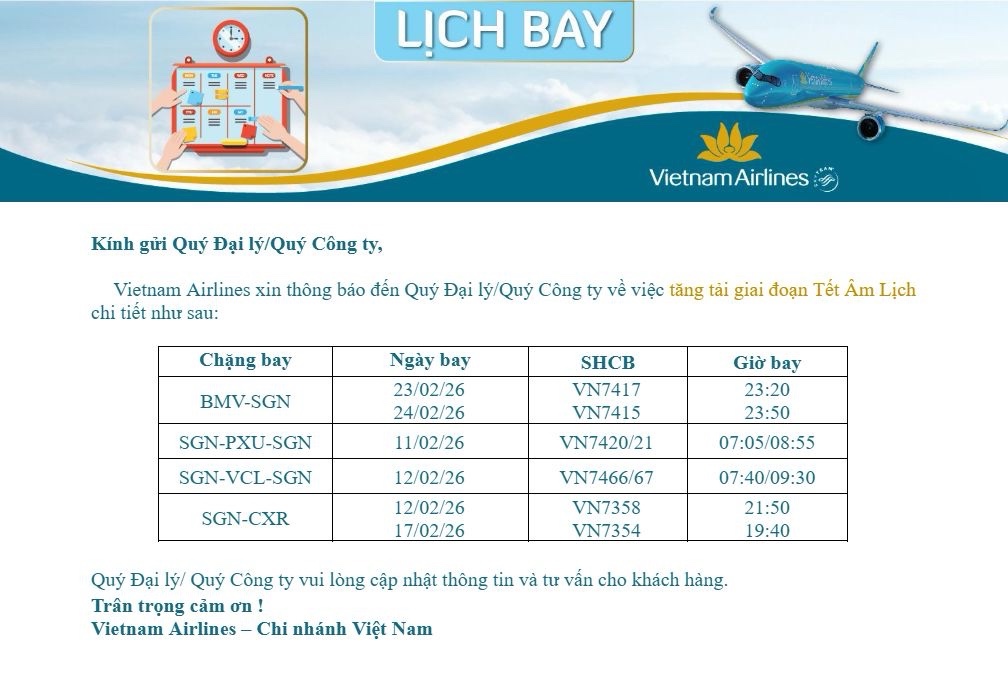 LỊCH BAY

Vietnam Airlines

Kính gửi Quý Đại lý/Quý Công ty,

Vietnam Airlines xin thông báo đến Quý Đại lý/Quý Công ty về việc tăng tải giai đoạn Tết Âm Lịch chi tiết như sau:

| Chặng bay | Ngày bay | SHCB | Giờ bay |
|---|---|---|---|
| BMV-SGN | 23/02/26 24/02/26 | VN7417 VN7415 | 23:20 23:50 |
| SGN-PXU-SGN | 11/02/26 | VN7420/21 | 07:05/08:55 |
| SGN-VCL-SGN | 12/02/26 | VN7466/67 | 07:40/09:30 |
| SGN-CXR | 12/02/26 17/02/26 | VN7358 VN7354 | 21:50 19:40 |

Quý Đại lý/ Quý Công ty vui lòng cập nhật thông tin và tư vấn cho khách hàng.
Trân trọng cảm ơn !
Vietnam Airlines – Chi nhánh Việt Nam